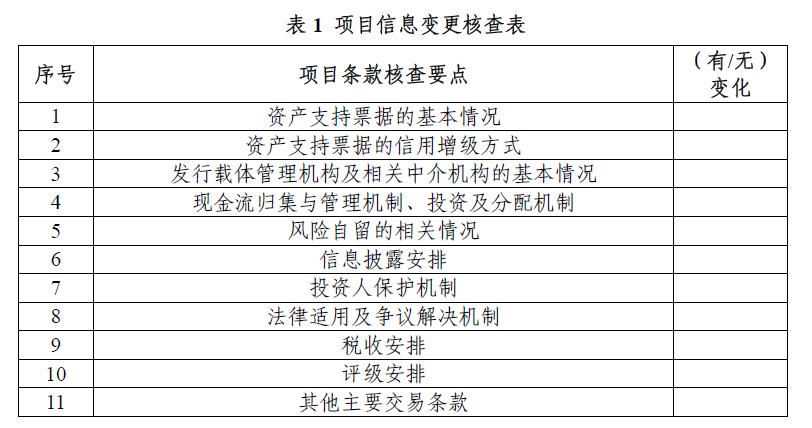 表 1 项目信息变更核查表

| 序号 | 项目条款核查要点 | （有/无）变化 |
|---|---|---|
| 1 | 资产支持票据的基本情况 | |
| 2 | 资产支持票据的信用增级方式 | |
| 3 | 发行载体管理机构及相关中介机构的基本情况 | |
| 4 | 现金流归集与管理机制、投资及分配机制 | |
| 5 | 风险自留的相关情况 | |
| 6 | 信息披露安排 | |
| 7 | 投资人保护机制 | |
| 8 | 法律适用及争议解决机制 | |
| 9 | 税收安排 | |
| 10 | 评级安排 | |
| 11 | 其他主要交易条款 | |